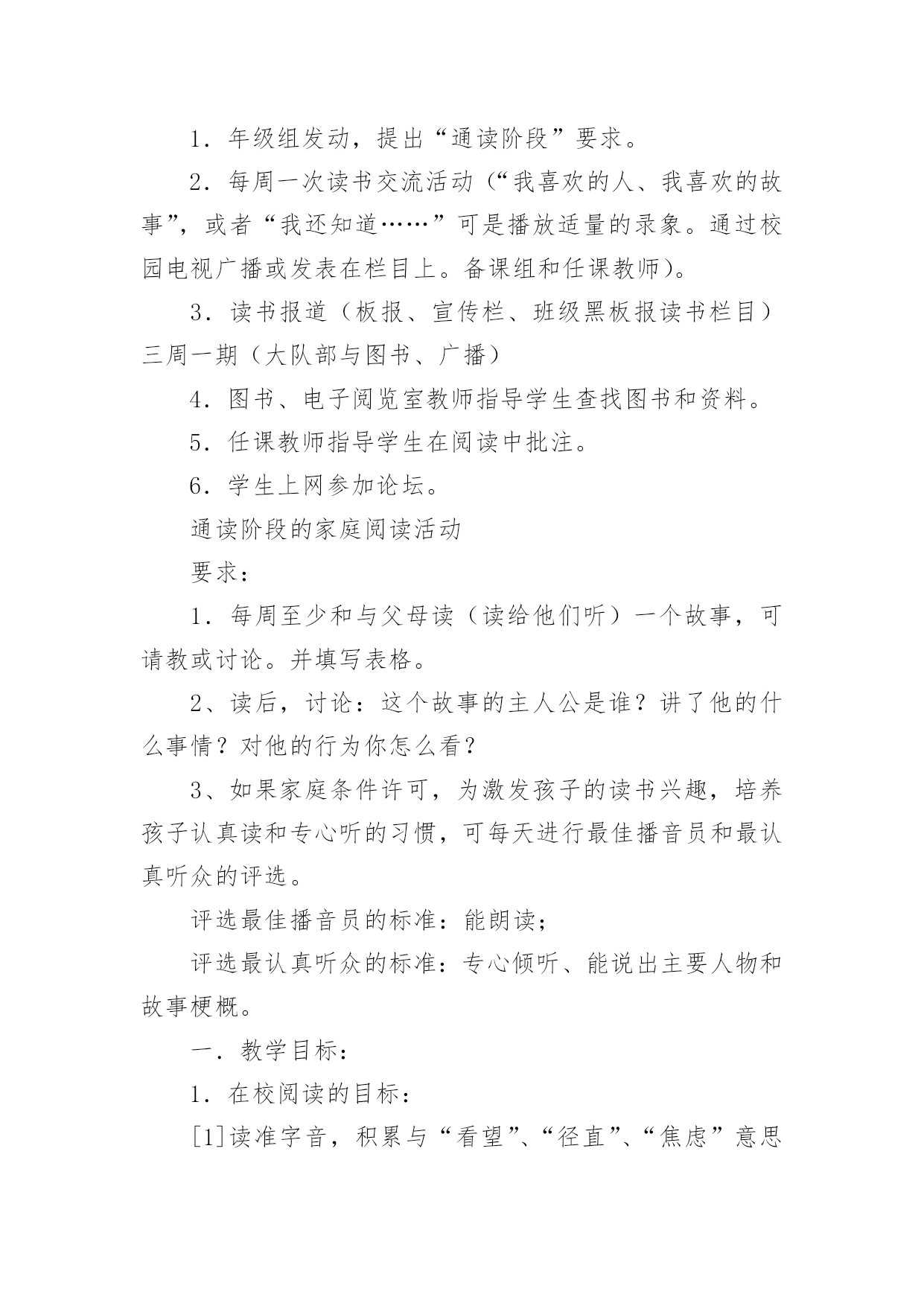 1．年级组发动，提出“通读阶段”要求。

2．每周一次读书交流活动（“我喜欢的人、我喜欢的故事”，或者“我还知道……”可是播放适量的录象。通过校园电视广播或发表在栏目上。备课组和任课教师）。

3．读书报道（板报、宣传栏、班级黑板报读书栏目）三周一期（大队部与图书、广播）

4．图书、电子阅览室教师指导学生查找图书和资料。

5．任课教师指导学生在阅读中批注。

6．学生上网参加论坛。

通读阶段的家庭阅读活动

要求：

1．每周至少和与父母读（读给他们听）一个故事，可请教或讨论。并填写表格。

2、读后，讨论：这个故事的主人公是谁？讲了他的什么事情？对他的行为你怎么看？

3、如果家庭条件许可，为激发孩子的读书兴趣，培养孩子认真读和专心听的习惯，可每天进行最佳播音员和最认真听众的评选。

评选最佳播音员的标准：能朗读；

评选最认真听众的标准：专心倾听、能说出主要人物和故事梗概。

一．教学目标：

1．在校阅读的目标：

[1]读准字音，积累与“看望”、“径直”、“焦虑”意思